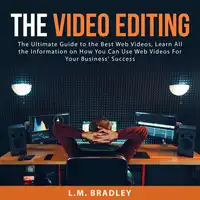 THE VIDEO EDITING

The Ultimate Guide to the Best Web Videos, Learn All the Information on How You Can Use Web Videos For Your Business' Success

L.M. BRADLEY